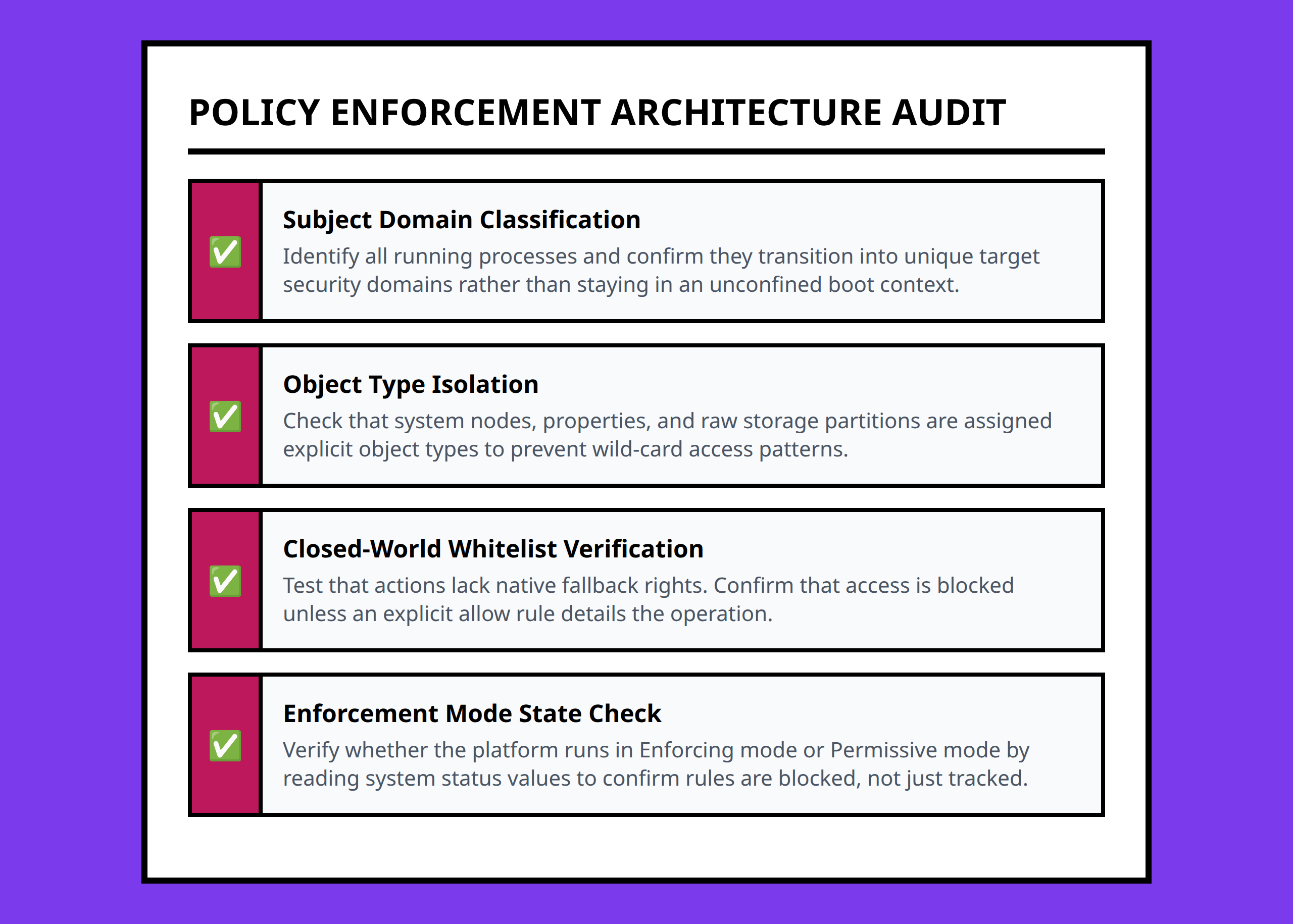 POLICY ENFORCEMENT ARCHITECTURE AUDIT

✅

Subject Domain Classification

Identify all running processes and confirm they transition into unique target security domains rather than staying in an unconfined boot context.

✅

Object Type Isolation

Check that system nodes, properties, and raw storage partitions are assigned explicit object types to prevent wild-card access patterns.

✅

Closed-World Whitelist Verification

Test that actions lack native fallback rights. Confirm that access is blocked unless an explicit allow rule details the operation.

✅

Enforcement Mode State Check

Verify whether the platform runs in Enforcing mode or Permissive mode by reading system status values to confirm rules are blocked, not just tracked.